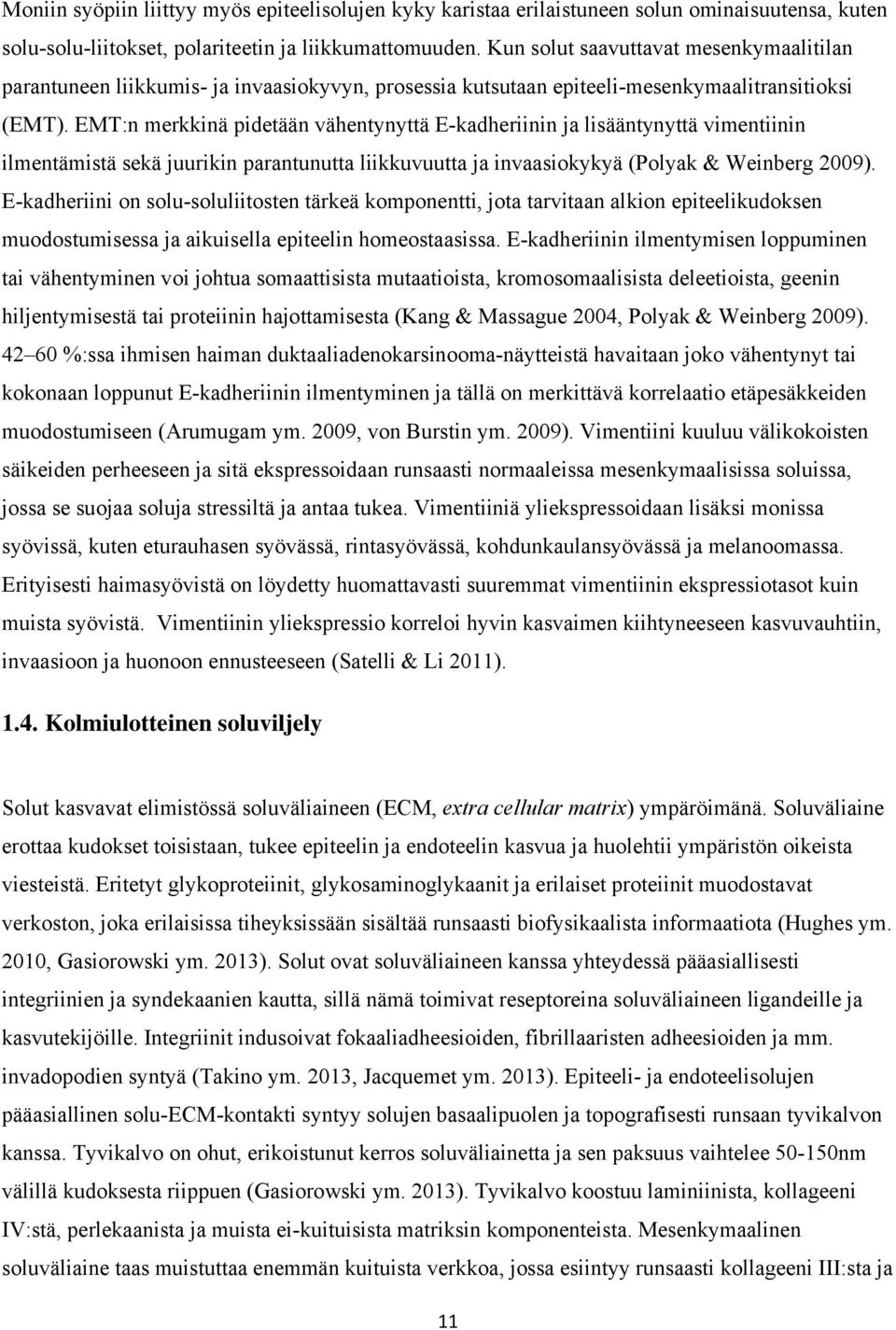 Moniin syöpiin liittyy myös epiteelisolujen kyky karistaa erilaistuneen solun ominaisuutensa, kuten solu-solu-liitokset, polariteetin ja liikkumattomuuden. Kun solut saavuttavat mesenkymaalitilan parantuneen liikkumis- ja invaasiokyvyn, prosessia kutsutaan epiteeli-mesenkymaalitransitioksi (EMT). EMT:n merkkinä pidetään vähentynyttä E-kadheriinin ja lisääntynyttä vimentiinin ilmentämistä sekä juurikin parantunutta liikkuvuutta ja invaasiokykyä (Polyak & Weinberg 2009). E-kadheriini on solu-soluliitosten tärkeä komponentti, jota tarvitaan alkion epiteelikudoksen muodostumisessa ja aikuisella epiteelin homeostaasissa. E-kadheriinin ilmentymisen loppuminen tai vähentyminen voi johtua somaattisista mutaatioista, kromosomaalisista deleetioista, geenin hiljentymisestä tai proteiinin hajottamisesta (Kang & Massague 2004, Polyak & Weinberg 2009). 42–60 %:ssa ihmisen haiman duktaaliadenokarsinooma-näytteistä havaitaan joko vähentynyt tai kokonaan loppunut E-kadheriinin ilmentyminen ja tällä on merkittävä korrelaatio etäpesäkkeiden muodostumiseen (Arumugam ym. 2009, von Burstin ym. 2009). Vimentiini kuuluu välikokoisten säikeiden perheeseen ja sitä ekspressoidaan runsaasti normaaleissa mesenkymaalisissa soluissa, jossa se suojaa soluja stressiltä ja antaa tukea. Vimentiiniä yliekspressoidaan lisäksi monissa syövissä, kuten eturauhasen syövässä, rintasyövässä, kohdunkaulansyövässä ja melanoomassa. Erityisesti haimasyövistä on löydetty huomattavasti suuremmat vimentiinin ekspressiotasot kuin muista syövistä. Vimentiinin yliekspressio korreloi hyvin kasvaimen kiihtyneeseen kasvuvauhtiin, invaasioon ja huonoon ennusteeseen (Satelli & Li 2011).

1.4. Kolmiulotteinen soluviljely

Solut kasvavat elimistössä soluväliaineen (ECM, extra cellular matrix) ympäröimänä. Soluväliaine erottaa kudokset toisistaan, tukee epiteelin ja endoteelin kasvua ja huolehtii ympäristön oikeista viesteistä. Eritetyt glykoproteiinit, glykosaminoglykaanit ja erilaiset proteiinit muodostavat verkoston, joka erilaisissa tiheyksissään sisältää runsaasti biofysikaalista informaatiota (Hughes ym. 2010, Gasiorowski ym. 2013). Solut ovat soluväliaineen kanssa yhteydessä pääasiallisesti integriinien ja syndekaanien kautta, sillä nämä toimivat reseptoreina soluväliaineen ligandeille ja kasvutekijöille. Integriinit indusoivat fokaaliadheesioiden, fibrillaaristen adheesioiden ja mm. invadopodien syntyä (Takino ym. 2013, Jacquemet ym. 2013). Epiteeli- ja endoteelisolujen pääasiallinen solu-ECM-kontakti syntyy solujen basaalipuolen ja topografisesti runsaan tyvikalvon kanssa. Tyvikalvo on ohut, erikoistunut kerros soluväliainetta ja sen paksuus vaihtelee 50-150nm välillä kudoksesta riippuen (Gasiorowski ym. 2013). Tyvikalvo koostuu laminiinista, kollageeni IV:stä, perlekaanista ja muista ei-kuituisista matriksin komponenteista. Mesenkymaalinen soluväliaine taas muistuttaa enemmän kuituista verkkoa, jossa esiintyy runsaasti kollageeni III:sta ja

11